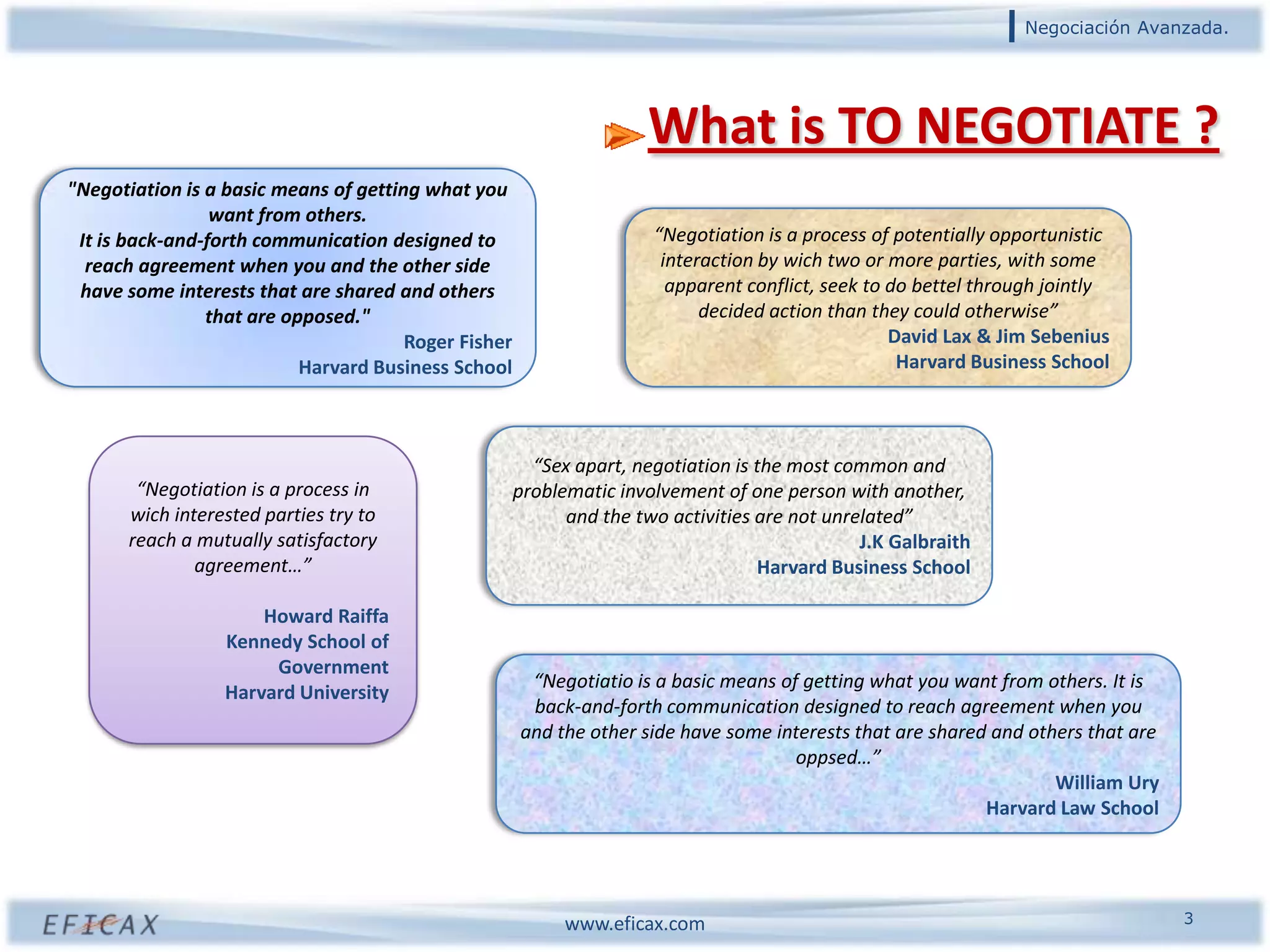 Negociación Avanzada.

What is TO NEGOTIATE ?

"Negotiation is a basic means of getting what you want from others.
It is back-and-forth communication designed to reach agreement when you and the other side have some interests that are shared and others that are opposed."
Roger Fisher
Harvard Business School

“Negotiation is a process of potentially opportunistic interaction by wich two or more parties, with some apparent conflict, seek to do bettel through jointly decided action than they could otherwise”
David Lax & Jim Sebenius
Harvard Business School

“Negotiation is a process in wich interested parties try to reach a mutually satisfactory agreement…”

Howard Raiffa
Kennedy School of Government
Harvard University

“Sex apart, negotiation is the most common and problematic involvement of one person with another, and the two activities are not unrelated”
J.K Galbraith
Harvard Business School

“Negotiatio is a basic means of getting what you want from others. It is back-and-forth communication designed to reach agreement when you and the other side have some interests that are shared and others that are oppsed…”
William Ury
Harvard Law School

EFICAX
www.eficax.com
3